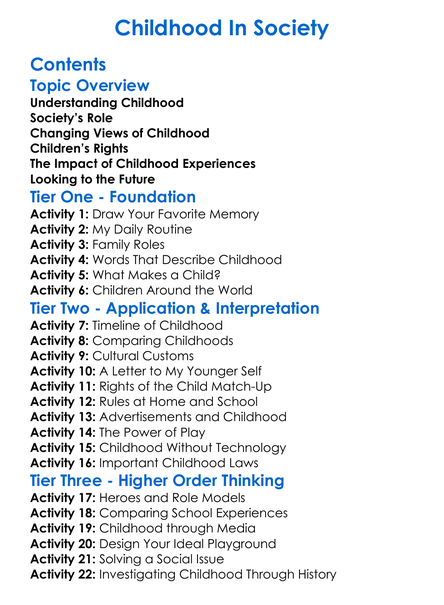 Childhood In Society

Contents

Topic Overview

Understanding Childhood
Society's Role
Changing Views of Childhood
Children's Rights
The Impact of Childhood Experiences
Looking to the Future

Tier One - Foundation

Activity 1: Draw Your Favorite Memory
Activity 2: My Daily Routine
Activity 3: Family Roles
Activity 4: Words That Describe Childhood
Activity 5: What Makes a Child?
Activity 6: Children Around the World

Tier Two - Application & Interpretation

Activity 7: Timeline of Childhood
Activity 8: Comparing Childhoods
Activity 9: Cultural Customs
Activity 10: A Letter to My Younger Self
Activity 11: Rights of the Child Match-Up
Activity 12: Rules at Home and School
Activity 13: Advertisements and Childhood
Activity 14: The Power of Play
Activity 15: Childhood Without Technology
Activity 16: Important Childhood Laws

Tier Three - Higher Order Thinking

Activity 17: Heroes and Role Models
Activity 18: Comparing School Experiences
Activity 19: Childhood through Media
Activity 20: Design Your Ideal Playground
Activity 21: Solving a Social Issue
Activity 22: Investigating Childhood Through History